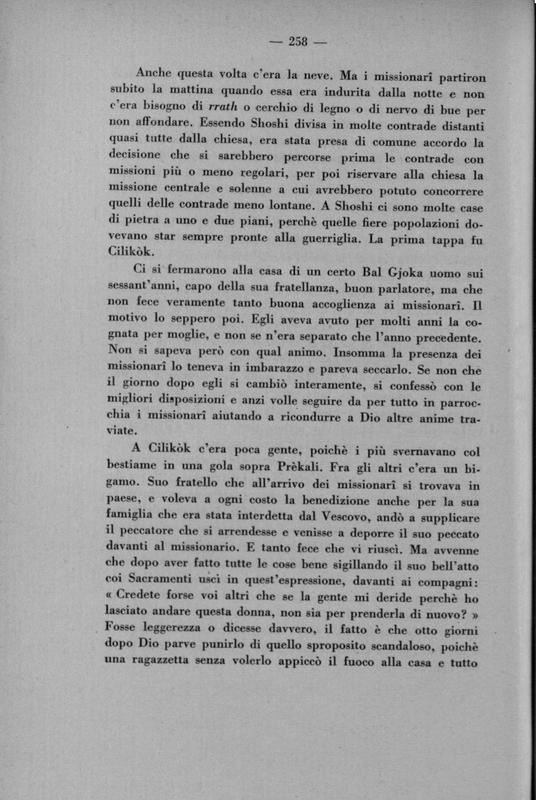 — 258 —

Anche questa volta c'era la neve. Ma i missionarî partiron subito la mattina quando essa era indurita dalla notte e non c'era bisogno di rrath o cerchio di legno o di nervo di bue per non affondare. Essendo Shoshi divisa in molte contrade distanti quasi tutte dalla chiesa, era stata presa di comune accordo la decisione che si sarebbero percorse prima le contrade con missioni più o meno regolari, per poi riservare alla chiesa la missione centrale e solenne a cui avrebbero potuto concorrere quelli delle contrade meno lontane. A Shoshi ci sono molte case di pietra a uno e due piani, perchè quelle fiere popolazioni dovevano star sempre pronte alla guerriglia. La prima tappa fu Cilikòk.

Ci si fermarono alla casa di un certo Bal Gjoka uomo sui sessant'anni, capo della sua fratellanza, buon parlatore, ma che non fece veramente tanto buona accoglienza ai missionarî. Il motivo lo seppero poi. Egli aveva avuto per molti anni la cognata per moglie, e non se n'era separato che l'anno precedente. Non si sapeva però con qual animo. Insomma la presenza dei missionarî lo teneva in imbarazzo e pareva seccarlo. Se non che il giorno dopo egli si cambiò interamente, si confessò con le migliori disposizioni e anzi volle seguire da per tutto in parrocchia i missionarî aiutando a ricondurre a Dio altre anime traviate.

A Cilikòk c'era poca gente, poichè i più svernavano col bestiame in una gola sopra Prèkali. Fra gli altri c'era un bigamo. Suo fratello che all'arrivo dei missionarî si trovava in paese, e voleva a ogni costo la benedizione anche per la sua famiglia che era stata interdetta dal Vescovo, andò a supplicare il peccatore che si arrendesse e venisse a deporre il suo peccato davanti al missionario. E tanto fece che vi riuscì. Ma avvenne che dopo aver fatto tutte le cose bene sigillando il suo bell'atto coi Sacramenti uscì in quest'espressione, davanti ai compagni: « Credete forse voi altri che se la gente mi deride perchè ho lasciato andare questa donna, non sia per prenderla di nuovo? » Fosse leggerezza o dicesse davvero, il fatto è che otto giorni dopo Dio parve punirlo di quello sproposito scandaloso, poichè una ragazzetta senza volerlo appiccò il fuoco alla casa e tutto